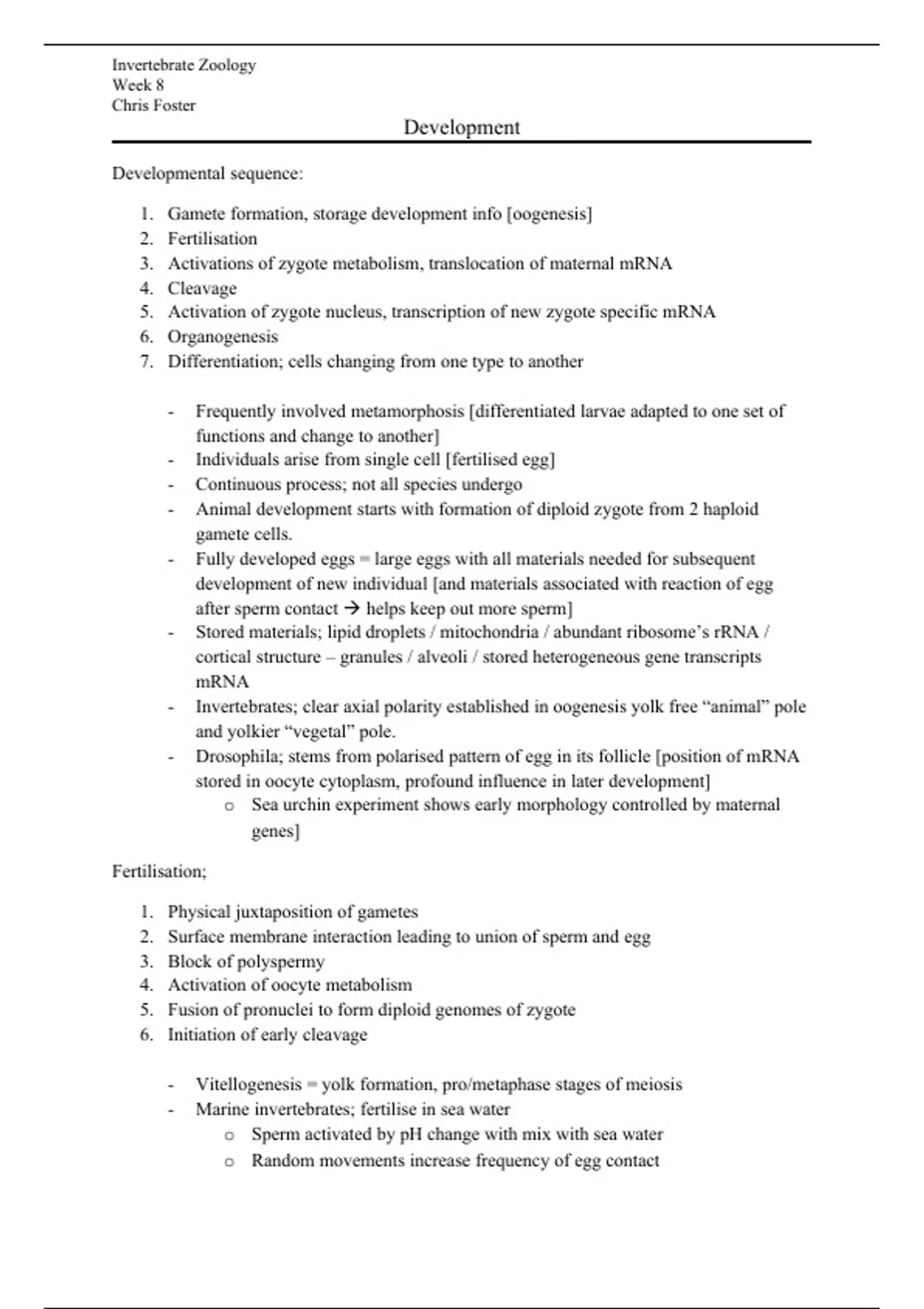 Invertebrate Zoology
Week 8
Chris Foster

Development

Developmental sequence:

1. Gamete formation, storage development info [oogenesis]
2. Fertilisation
3. Activations of zygote metabolism, translocation of maternal mRNA
4. Cleavage
5. Activation of zygote nucleus, transcription of new zygote specific mRNA
6. Organogenesis
7. Differentiation; cells changing from one type to another

- Frequently involved metamorphosis [differentiated larvae adapted to one set of functions and change to another]
- Individuals arise from single cell [fertilised egg]
- Continuous process; not all species undergo
- Animal development starts with formation of diploid zygote from 2 haploid gamete cells.
- Fully developed eggs = large eggs with all materials needed for subsequent development of new individual [and materials associated with reaction of egg after sperm contact → helps keep out more sperm]
- Stored materials; lipid droplets / mitochondria / abundant ribosome's rRNA / cortical structure – granules / alveoli / stored heterogeneous gene transcripts mRNA
- Invertebrates; clear axial polarity established in oogenesis yolk free "animal" pole and yolkier "vegetal" pole.
- Drosophila; stems from polarised pattern of egg in its follicle [position of mRNA stored in oocyte cytoplasm, profound influence in later development]
  o Sea urchin experiment shows early morphology controlled by maternal genes]

Fertilisation;

1. Physical juxtaposition of gametes
2. Surface membrane interaction leading to union of sperm and egg
3. Block of polyspermy
4. Activation of oocyte metabolism
5. Fusion of pronuclei to form diploid genomes of zygote
6. Initiation of early cleavage

- Vitellogenesis = yolk formation, pro/metaphase stages of meiosis
- Marine invertebrates; fertilise in sea water
  o Sperm activated by pH change with mix with sea water
  o Random movements increase frequency of egg contact